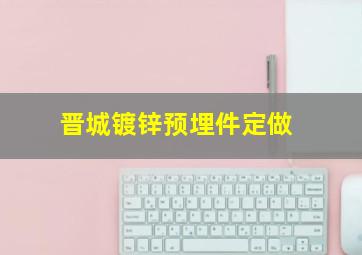 晋城镀锌预埋件定做